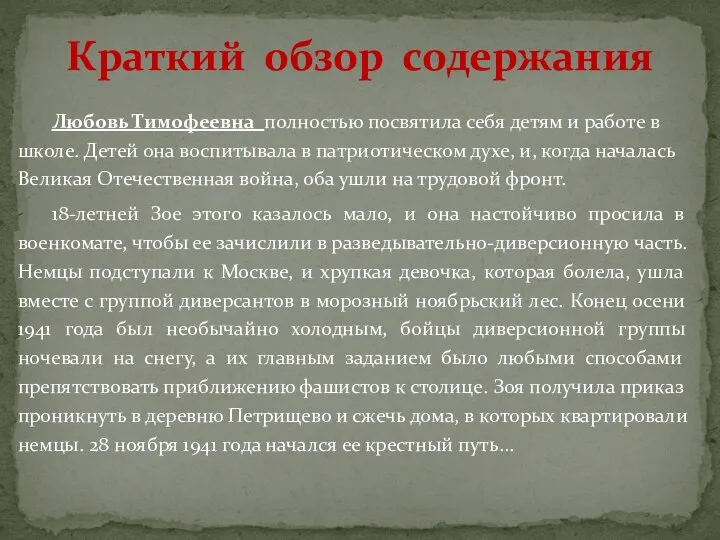 Краткий обзор содержания

Любовь Тимофеевна полностью посвятила себя детям и работе в школе. Детей она воспитывала в патриотическом духе, и, когда началась Великая Отечественная война, оба ушли на трудовой фронт.

18-летней Зое этого казалось мало, и она настойчиво просила в военкомате, чтобы ее зачислили в разведывательно-диверсионную часть. Немцы подступали к Москве, и хрупкая девочка, которая болела, ушла вместе с группой диверсантов в морозный ноябрьский лес. Конец осени 1941 года был необычайно холодным, бойцы диверсионной группы ночевали на снегу, а их главным заданием было любыми способами препятствовать приближению фашистов к столице. Зоя получила приказ проникнуть в деревню Петрищево и сжечь дома, в которых квартировали немцы. 28 ноября 1941 года начался ее крестный путь…